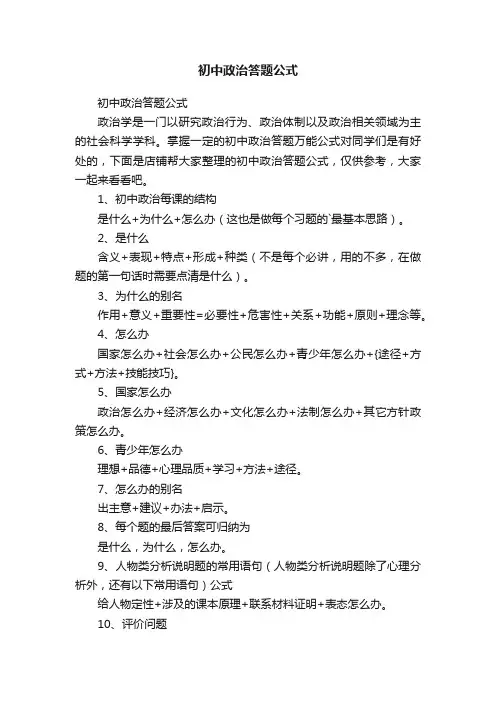 初中政治答题公式

初中政治答题公式

政治学是一门以研究政治行为、政治体制以及政治相关领域为主的社会科学学科。掌握一定的初中政治答题万能公式对同学们是有好处的，下面是店铺帮大家整理的初中政治答题公式，仅供参考，大家一起来看看吧。

1、初中政治每课的结构

是什么+为什么+怎么办（这也是做每个习题的`最基本思路）。

2、是什么

含义+表现+特点+形成+种类（不是每个必讲，用的不多，在做题的第一句话时需要点清是什么）。

3、为什么的别名

作用+意义+重要性=必要性+危害性+关系+功能+原则+理念等。

4、怎么办

国家怎么办+社会怎么办+公民怎么办+青少年怎么办+{途径+方式+方法+技能技巧}。

5、国家怎么办

政治怎么办+经济怎么办+文化怎么办+法制怎么办+其它方针政策怎么办。

6、青少年怎么办

理想+品德+心理品质+学习+方法+途径。

7、怎么办的别名

出主意+建议+办法+启示。

8、每个题的最后答案可归纳为

是什么，为什么，怎么办。

9、人物类分析说明题的常用语句（人物类分析说明题除了心理分析外，还有以下常用语句）公式

给人物定性+涉及的课本原理+联系材料证明+表态怎么办。

10、评价问题